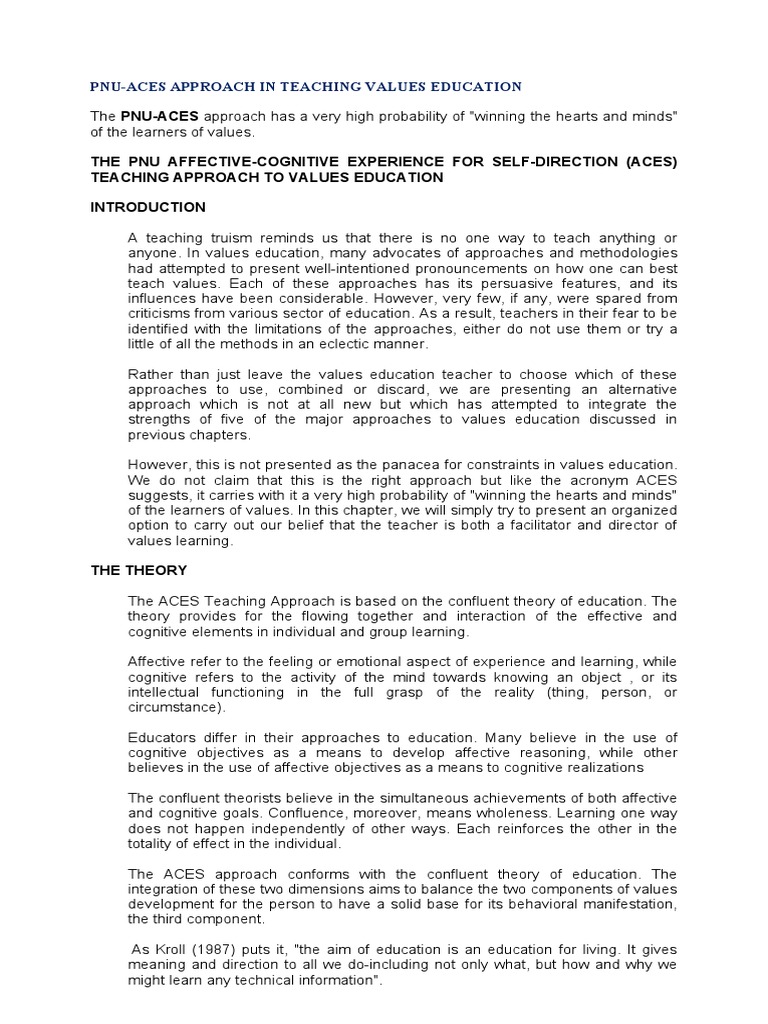 PNU-ACES APPROACH IN TEACHING VALUES EDUCATION

The PNU-ACES approach has a very high probability of "winning the hearts and minds" of the learners of values.

THE PNU AFFECTIVE-COGNITIVE EXPERIENCE FOR SELF-DIRECTION (ACES) TEACHING APPROACH TO VALUES EDUCATION

INTRODUCTION

A teaching truism reminds us that there is no one way to teach anything or anyone. In values education, many advocates of approaches and methodologies had attempted to present well-intentioned pronouncements on how one can best teach values. Each of these approaches has its persuasive features, and its influences have been considerable. However, very few, if any, were spared from criticisms from various sector of education. As a result, teachers in their fear to be identified with the limitations of the approaches, either do not use them or try a little of all the methods in an eclectic manner.

Rather than just leave the values education teacher to choose which of these approaches to use, combined or discard, we are presenting an alternative approach which is not at all new but which has attempted to integrate the strengths of five of the major approaches to values education discussed in previous chapters.

However, this is not presented as the panacea for constraints in values education. We do not claim that this is the right approach but like the acronym ACES suggests, it carries with it a very high probability of "winning the hearts and minds" of the learners of values. In this chapter, we will simply try to present an organized option to carry out our belief that the teacher is both a facilitator and director of values learning.

THE THEORY

The ACES Teaching Approach is based on the confluent theory of education. The theory provides for the flowing together and interaction of the effective and cognitive elements in individual and group learning.

Affective refer to the feeling or emotional aspect of experience and learning, while cognitive refers to the activity of the mind towards knowing an object , or its intellectual functioning in the full grasp of the reality (thing, person, or circumstance).

Educators differ in their approaches to education. Many believe in the use of cognitive objectives as a means to develop affective reasoning, while other believes in the use of affective objectives as a means to cognitive realizations

The confluent theorists believe in the simultaneous achievements of both affective and cognitive goals. Confluence, moreover, means wholeness. Learning one way does not happen independently of other ways. Each reinforces the other in the totality of effect in the individual.

The ACES approach conforms with the confluent theory of education. The integration of these two dimensions aims to balance the two components of values development for the person to have a solid base for its behavioral manifestation, the third component.

As Kroll (1987) puts it, "the aim of education is an education for living. It gives meaning and direction to all we do-including not only what, but how and why we might learn any technical information".